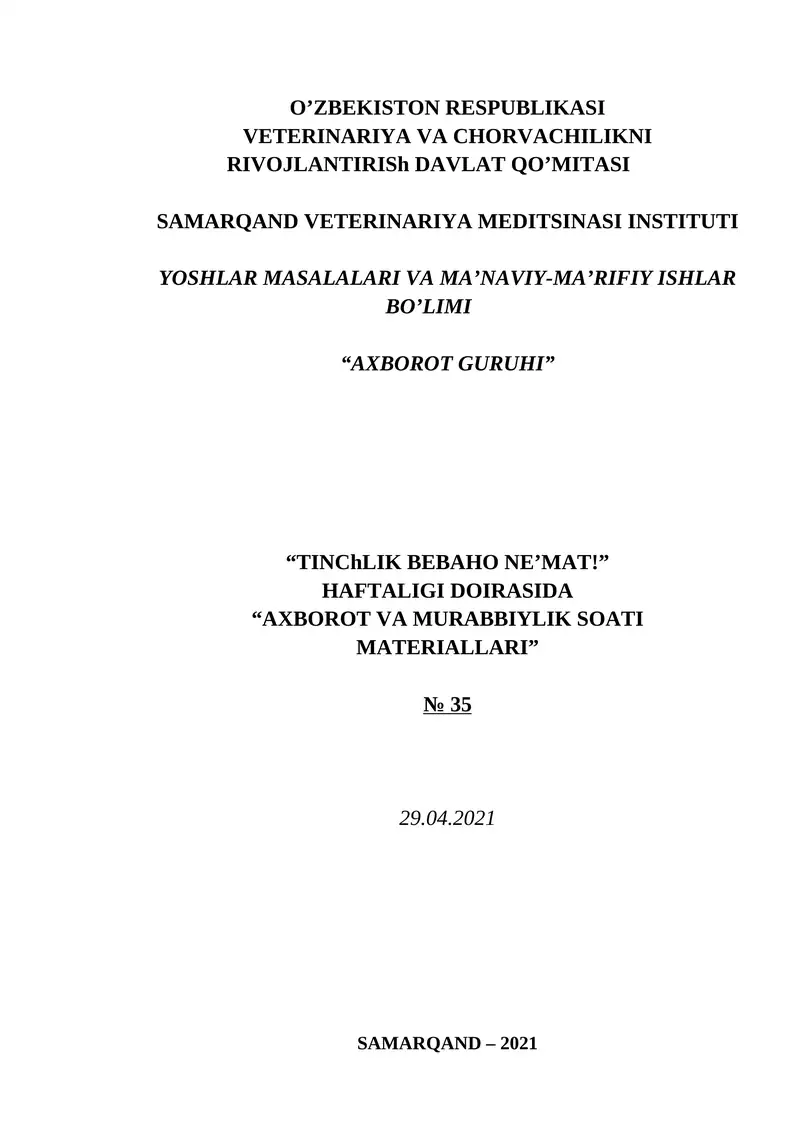 O’ZBEKISTON RESPUBLIKASI
VETERINARIYA VA CHORVACHILIKNI
RIVOJLANTIRISh DAVLAT QO’MITASI

SAMARQAND VETERINARIYA MEDITSINASI INSTITUTI

YOSHLAR MASALALARI VA MA’NAVIY-MA’RIFIY ISHLAR BO’LIMI

“AXBOROT GURUHI”

“TINChLIK BEBAHO NE’MAT!”
HAFTALIGI DOIRASIDA
“AXBOROT VA MURABBIYLIK SOATI MATERIALLARI”

№ 35

29.04.2021

SAMARQAND – 2021